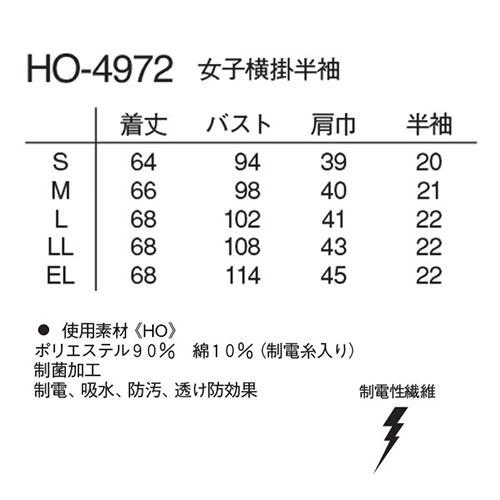 HO-4972 女子横掛半袖

| | 着丈 | バスト | 肩巾 | 半袖 |
|---|---|---|---|---|
| S | 64 | 94 | 39 | 20 |
| M | 66 | 98 | 40 | 21 |
| L | 68 | 102 | 41 | 22 |
| LL | 68 | 108 | 43 | 22 |
| EL | 68 | 114 | 45 | 22 |

● 使用素材《HO》
ポリエステル９０％　綿１０％（制電糸入り）
制菌加工
制電、吸水、防汚、透け防効果

制電性繊維